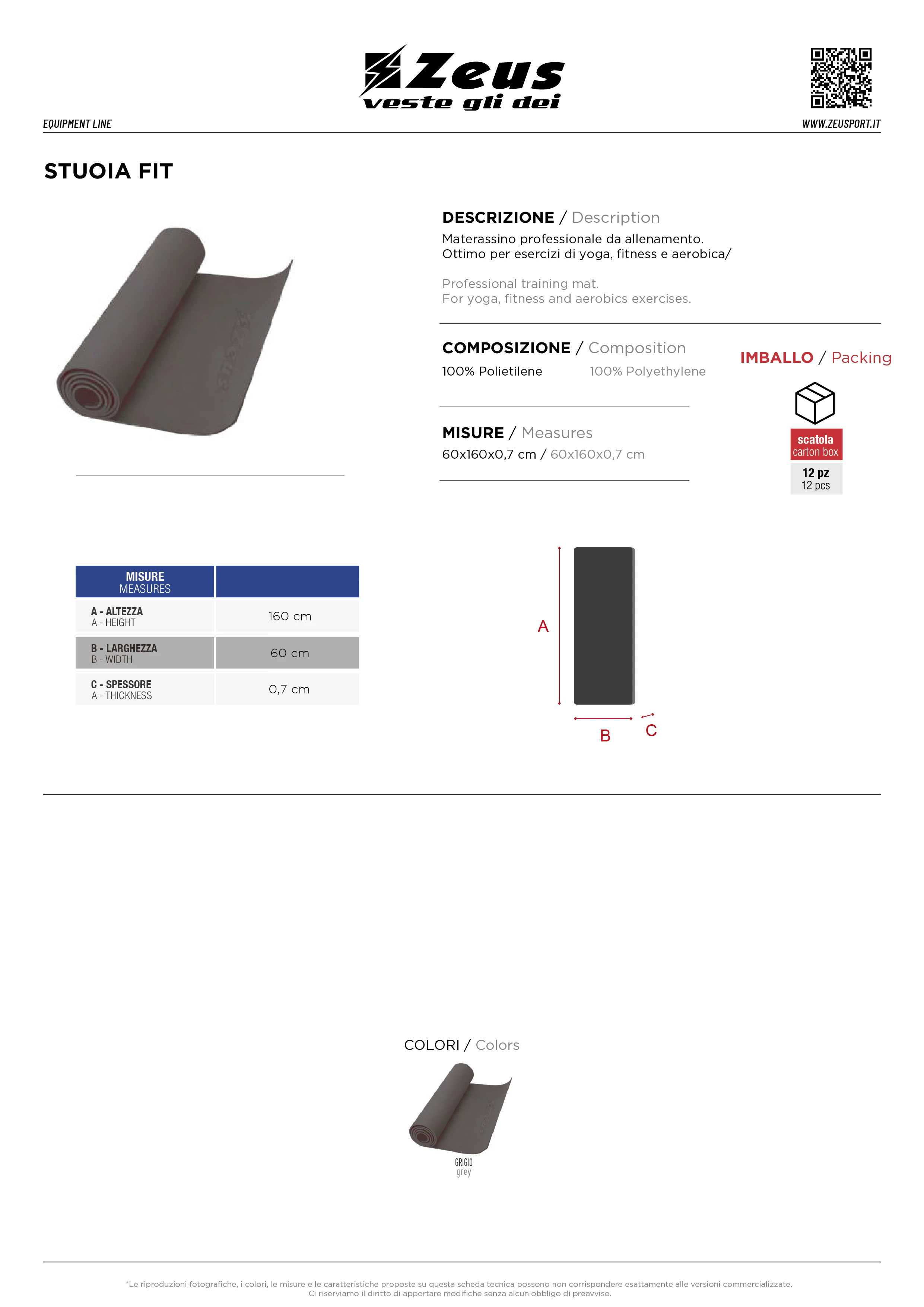 Zeus
veste gli dei

EQUIPMENT LINE

WWW.ZEUSPORT.IT

STUOIA FIT

DESCRIZIONE / Description
Materassino professionale da allenamento.
Ottimo per esercizi di yoga, fitness e aerobica/

Professional training mat.
For yoga, fitness and aerobics exercises.

COMPOSIZIONE / Composition
100% Polietilene 100% Polyethylene

IMBALLO / Packing

scatola
carton box

12 pz
12 pcs

MISURE / Measures
60x160x0,7 cm / 60x160x0,7 cm

| MISURE MEASURES | |
|---|---|
| A - ALTEZZA A - HEIGHT | 160 cm |
| B - LARGHEZZA B - WIDTH | 60 cm |
| C - SPESSORE A - THICKNESS | 0,7 cm |

A

B

C

COLORI / Colors

GRIGIO
grey

*Le riproduzioni fotografiche, i colori, le misure e le caratteristiche proposte su questa scheda tecnica possono non corrispondere esattamente alle versioni commercializzate.
Ci riserviamo il diritto di apportare modifiche senza alcun obbligo di preavviso.